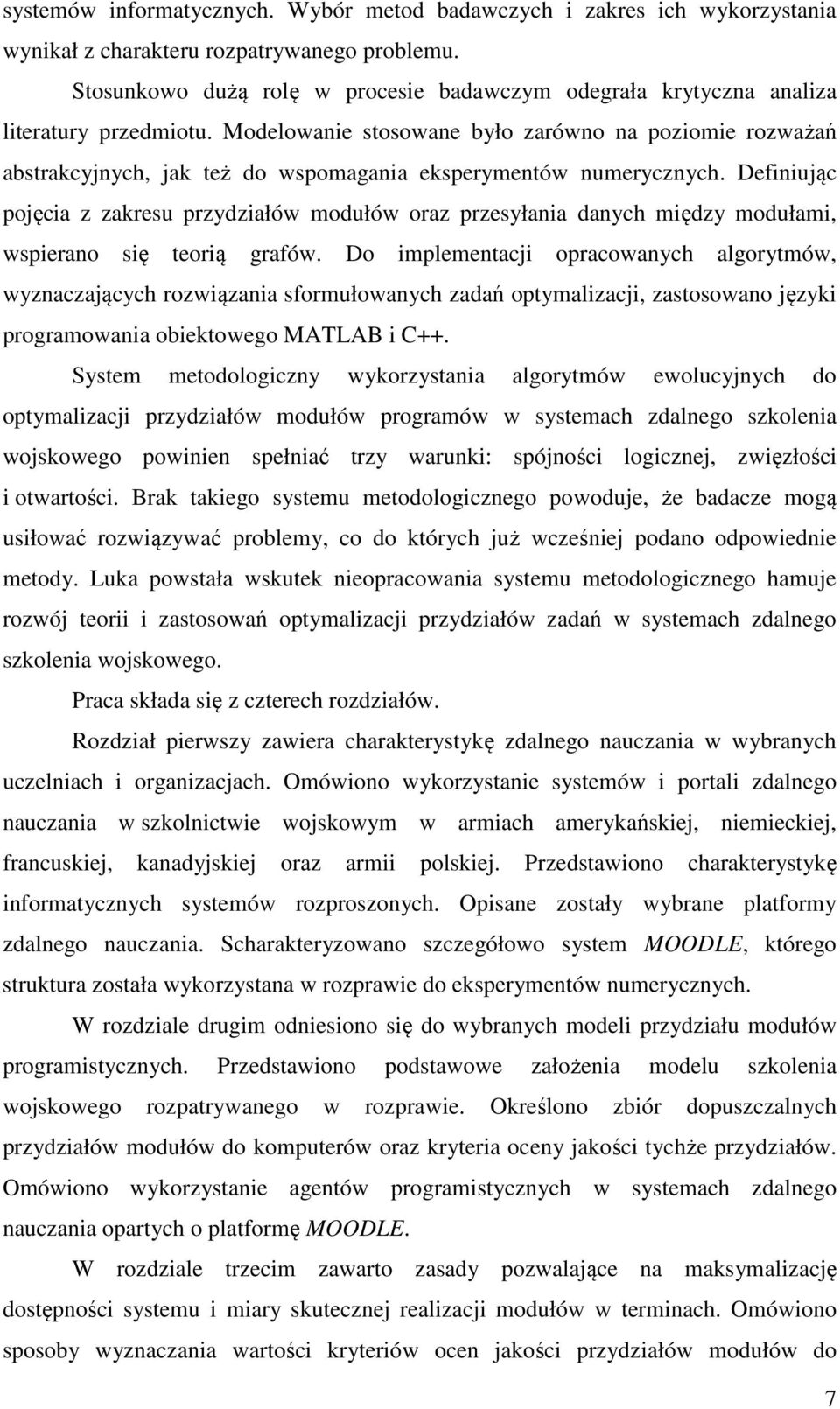 systemów informatycznych. Wybór metod badawczych i zakres ich wykorzystania wynikał z charakteru rozpatrywanego problemu.

Stosunkowo dużą rolę w procesie badawczym odegrała krytyczna analiza literatury przedmiotu. Modelowanie stosowane było zarówno na poziomie rozważań abstrakcyjnych, jak też do wspomagania eksperymentów numerycznych. Definiując pojęcia z zakresu przydziałów modułów oraz przesyłania danych między modułami, wspierano się teorią grafów. Do implementacji opracowanych algorytmów, wyznaczających rozwiązania sformułowanych zadań optymalizacji, zastosowano języki programowania obiektowego MATLAB i C++.

System metodologiczny wykorzystania algorytmów ewolucyjnych do optymalizacji przydziałów modułów programów w systemach zdalnego szkolenia wojskowego powinien spełniać trzy warunki: spójności logicznej, zwięzłości i otwartości. Brak takiego systemu metodologicznego powoduje, że badacze mogą usiłować rozwiązywać problemy, co do których już wcześniej podano odpowiednie metody. Luka powstała wskutek nieopracowania systemu metodologicznego hamuje rozwój teorii i zastosowań optymalizacji przydziałów zadań w systemach zdalnego szkolenia wojskowego.

Praca składa się z czterech rozdziałów.

Rozdział pierwszy zawiera charakterystykę zdalnego nauczania w wybranych uczelniach i organizacjach. Omówiono wykorzystanie systemów i portali zdalnego nauczania w szkolnictwie wojskowym w armiach amerykańskiej, niemieckiej, francuskiej, kanadyjskiej oraz armii polskiej. Przedstawiono charakterystykę informatycznych systemów rozproszonych. Opisane zostały wybrane platformy zdalnego nauczania. Scharakteryzowano szczegółowo system MOODLE, którego struktura została wykorzystana w rozprawie do eksperymentów numerycznych.

W rozdziale drugim odniesiono się do wybranych modeli przydziału modułów programistycznych. Przedstawiono podstawowe założenia modelu szkolenia wojskowego rozpatrywanego w rozprawie. Określono zbiór dopuszczalnych przydziałów modułów do komputerów oraz kryteria oceny jakości tychże przydziałów. Omówiono wykorzystanie agentów programistycznych w systemach zdalnego nauczania opartych o platformę MOODLE.

W rozdziale trzecim zawarto zasady pozwalające na maksymalizację dostępności systemu i miary skutecznej realizacji modułów w terminach. Omówiono sposoby wyznaczania wartości kryteriów ocen jakości przydziałów modułów do

7